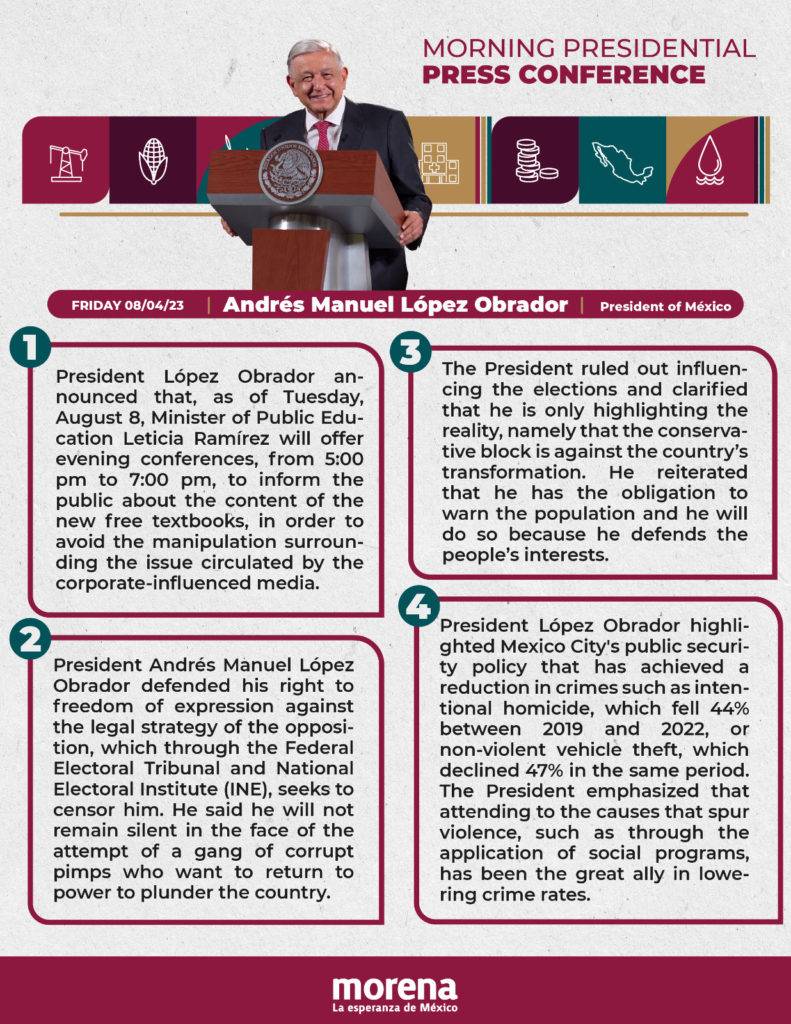 MORNING PRESIDENTIAL
PRESS CONFERENCE

FRIDAY 08/04/23 | Andrés Manuel López Obrador | President of México

1

President López Obrador announced that, as of Tuesday, August 8, Minister of Public Education Leticia Ramírez will offer evening conferences, from 5:00 pm to 7:00 pm, to inform the public about the content of the new free textbooks, in order to avoid the manipulation surrounding the issue circulated by the corporate-influenced media.

2

President Andrés Manuel López Obrador defended his right to freedom of expression against the legal strategy of the opposition, which through the Federal Electoral Tribunal and National Electoral Institute (INE), seeks to censor him. He said he will not remain silent in the face of the attempt of a gang of corrupt pimps who want to return to power to plunder the country.

3

The President ruled out influencing the elections and clarified that he is only highlighting the reality, namely that the conservative block is against the country's transformation. He reiterated that he has the obligation to warn the population and he will do so because he defends the people's interests.

4

President López Obrador highlighted Mexico City's public security policy that has achieved a reduction in crimes such as intentional homicide, which fell 44% between 2019 and 2022, or non-violent vehicle theft, which declined 47% in the same period. The President emphasized that attending to the causes that spur violence, such as through the application of social programs, has been the great ally in lowering crime rates.

morena
La esperanza de México